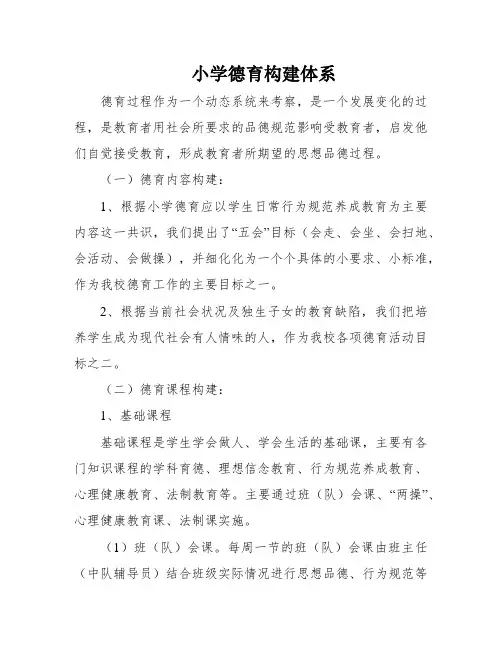 小学德育构建体系

德育过程作为一个动态系统来考察，是一个发展变化的过程，是教育者用社会所要求的品德规范影响受教育者，启发他们自觉接受教育，形成教育者所期望的思想品德过程。

（一）德育内容构建：

1、根据小学德育应以学生日常行为规范养成教育为主要内容这一共识，我们提出了“五会”目标（会走、会坐、会扫地、会活动、会做操），并细化化为一个个具体的小要求、小标准，作为我校德育工作的主要目标之一。

2、根据当前社会状况及独生子女的教育缺陷，我们把培养学生成为现代社会有人情味的人，作为我校各项德育活动目标之二。

（二）德育课程构建：

1、基础课程

基础课程是学生学会做人、学会生活的基础课，主要有各门知识课程的学科育德、理想信念教育、行为规范养成教育、心理健康教育、法制教育等。主要通过班（队）会课、“两操”、心理健康教育课、法制课实施。

（1）班（队）会课。每周一节的班（队）会课由班主任（中队辅导员）结合班级实际情况进行思想品德、行为规范等